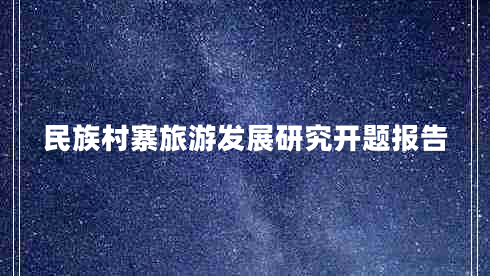 民族村寨旅游发展研究开题报告